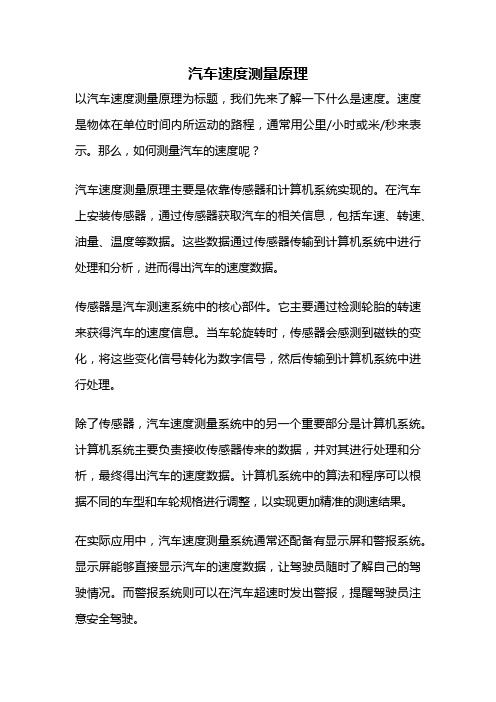 汽车速度测量原理

以汽车速度测量原理为标题，我们先来了解一下什么是速度。速度是物体在单位时间内所运动的路程，通常用公里/小时或米/秒来表示。那么，如何测量汽车的速度呢？

汽车速度测量原理主要是依靠传感器和计算机系统实现的。在汽车上安装传感器，通过传感器获取汽车的相关信息，包括车速、转速、油量、温度等数据。这些数据通过传感器传输到计算机系统中进行处理和分析，进而得出汽车的速度数据。

传感器是汽车测速系统中的核心部件。它主要通过检测轮胎的转速来获得汽车的速度信息。当车轮旋转时，传感器会感测到磁铁的变化，将这些变化信号转化为数字信号，然后传输到计算机系统中进行处理。

除了传感器，汽车速度测量系统中的另一个重要部分是计算机系统。计算机系统主要负责接收传感器传来的数据，并对其进行处理和分析，最终得出汽车的速度数据。计算机系统中的算法和程序可以根据不同的车型和车轮规格进行调整，以实现更加精准的测速结果。

在实际应用中，汽车速度测量系统通常还配备有显示屏和警报系统。显示屏能够直接显示汽车的速度数据，让驾驶员随时了解自己的驾驶情况。而警报系统则可以在汽车超速时发出警报，提醒驾驶员注意安全驾驶。